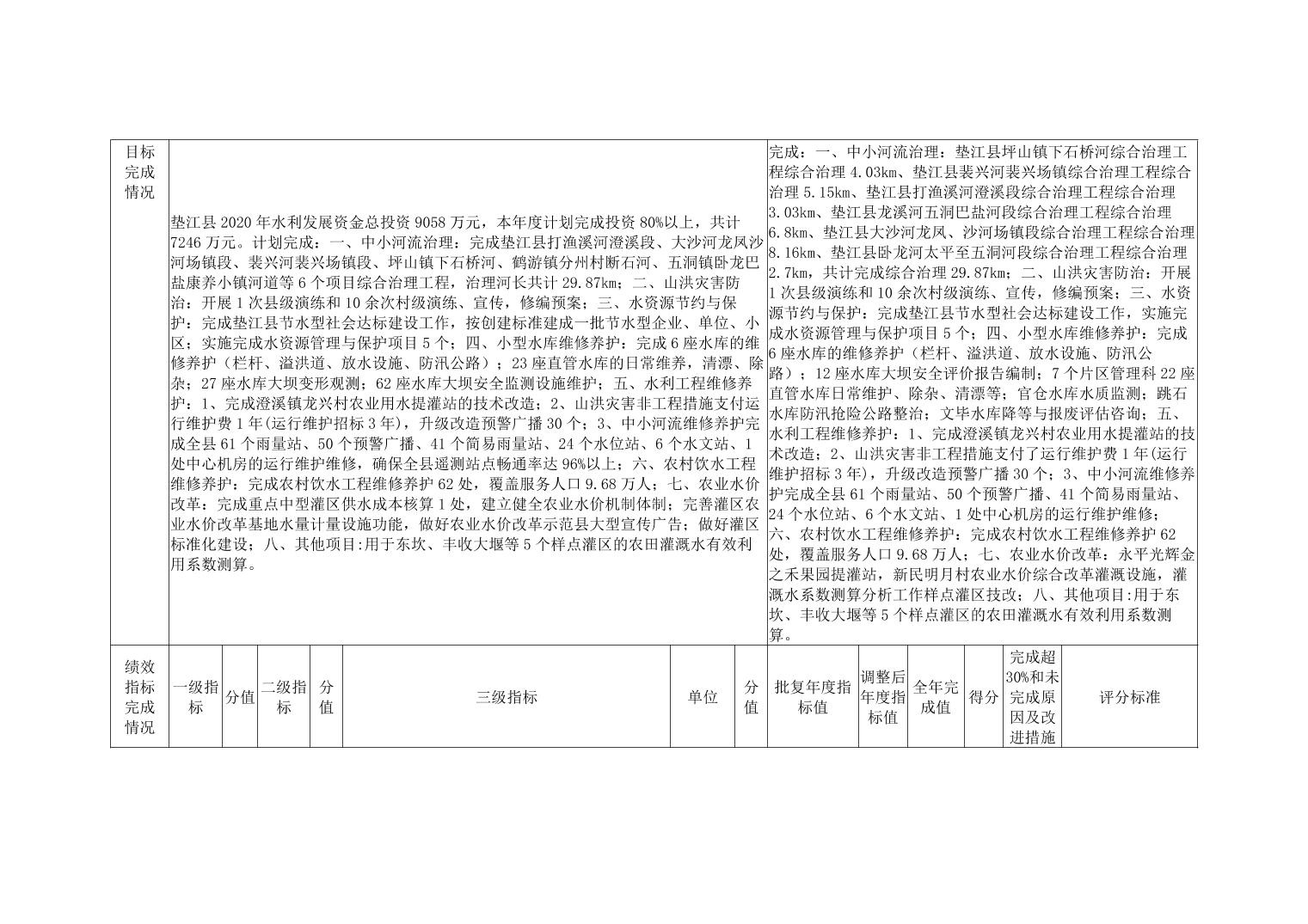 | 目标完成情况 | 垫江县 2020 年水利发展资金总投资 9058 万元，本年度计划完成投资 80%以上，共计 7246 万元。计划完成：一、中小河流治理：完成垫江县打渔溪河澄溪段、大沙河龙凤沙河场镇段、裴兴河裴兴场镇段、坪山镇下石桥河、鹤游镇分州村断石河、五洞镇卧龙巴盐康养小镇河道等 6 个项目综合治理工程，治理河长共计 29.87km；二、山洪灾害防治：开展 1 次县级演练和 10 余次村级演练、宣传，修编预案；三、水资源节约与保护：完成垫江县节水型社会达标建设工作，按创建标准建成一批节水型企业、单位、小区；实施完成水资源管理与保护项目 5 个；四、小型水库维修养护：完成 6 座水库的维修养护（栏杆、溢洪道、放水设施、防汛公路）；23 座直管水库的日常维养，清漂、除杂；27 座水库大坝变形观测；62 座水库大坝安全监测设施维护；五、水利工程维修养护：1、完成澄溪镇龙兴村农业用水提灌站的技术改造；2、山洪灾害非工程措施支付运行维护费 1 年(运行维护招标 3 年)，升级改造预警广播 30 个；3、中小河流维修养护完成全县 61 个雨量站、50 个预警广播、41 个简易雨量站、24 个水位站、6 个水文站、1 处中心机房的运行维护维修，确保全县遥测站点畅通率达 96%以上；六、农村饮水工程维修养护：完成农村饮水工程维修养护 62 处，覆盖服务人口 9.68 万人；七、农业水价改革：完成重点中型灌区供水成本核算 1 处，建立健全农业水价机制体制；完善灌区农业水价改革基地水量计量设施功能，做好农业水价改革示范县大型宣传广告；做好灌区标准化建设；八、其他项目:用于东坎、丰收大堰等 5 个样点灌区的农田灌溉水有效利用系数测算。 | 完成：一、中小河流治理：垫江县坪山镇下石桥河综合治理工程综合治理 4.03km、垫江县裴兴河裴兴场镇综合治理工程综合治理 5.15km、垫江县打渔溪河澄溪段综合治理工程综合治理 3.03km、垫江县龙溪河五洞巴盐河段综合治理工程综合治理 6.8km、垫江县大沙河龙凤、沙河场镇段综合治理工程综合治理 8.16km、垫江县卧龙河太平至五洞河段综合治理工程综合治理 2.7km，共计完成综合治理 29.87km；二、山洪灾害防治：开展 1 次县级演练和 10 余次村级演练、宣传，修编预案；三、水资源节约与保护：完成垫江县节水型社会达标建设工作，实施完成水资源管理与保护项目 5 个；四、小型水库维修养护：完成 6 座水库的维修养护（栏杆、溢洪道、放水设施、防汛公路）；12 座水库大坝安全评价报告编制；7 个片区管理科 22 座直管水库日常维护、除杂、清漂等；官仓水库水质监测；跳石水库防汛抢险公路整治；文毕水库降等与报废评估咨询；五、水利工程维修养护：1、完成澄溪镇龙兴村农业用水提灌站的技术改造；2、山洪灾害非工程措施支付了运行维护费 1 年(运行维护招标 3 年)，升级改造预警广播 30 个；3、中小河流维修养护完成全县 61 个雨量站、50 个预警广播、41 个简易雨量站、24 个水位站、6 个水文站、1 处中心机房的运行维护维修；六、农村饮水工程维修养护：完成农村饮水工程维修养护 62 处，覆盖服务人口 9.68 万人；七、农业水价改革：永平光辉金之禾果园提灌站，新民明月村农业水价综合改革灌溉设施，灌溉水系数测算分析工作样点灌区技改；八、其他项目:用于东坎、丰收大堰等 5 个样点灌区的农田灌溉水有效利用系数测算。 |

| 绩效指标完成情况 | 一级指标 | 分值 | 二级指标 | 分值 | 三级指标 | 单位 | 分值 | 批复年度指标值 | 调整后年度指标值 | 全年完成值 | 得分 | 完成超30%和未完成原因及改进措施 | 评分标准 |
|---|---|---|---|---|---|---|---|---|---|---|---|---|---|